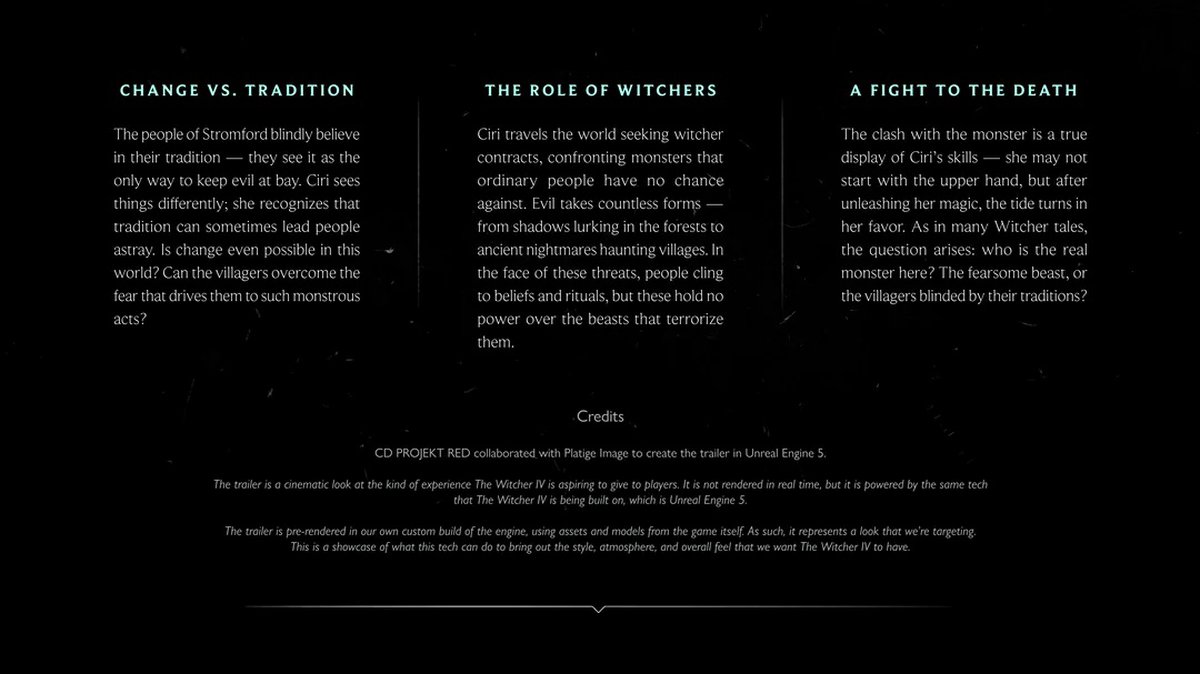 CHANGE VS. TRADITION

The people of Stromford blindly believe in their tradition — they see it as the only way to keep evil at bay. Ciri sees things differently; she recognizes that tradition can sometimes lead people astray. Is change even possible in this world? Can the villagers overcome the fear that drives them to such monstrous acts?

THE ROLE OF WITCHERS

Ciri travels the world seeking witcher contracts, confronting monsters that ordinary people have no chance against. Evil takes countless forms — from shadows lurking in the forests to ancient nightmares haunting villages. In the face of these threats, people cling to beliefs and rituals, but these hold no power over the beasts that terrorize them.

A FIGHT TO THE DEATH

The clash with the monster is a true display of Ciri's skills — she may not start with the upper hand, but after unleashing her magic, the tide turns in her favor. As in many Witcher tales, the question arises: who is the real monster here? The fearsome beast, or the villagers blinded by their traditions?

Credits

CD PROJEKT RED collaborated with Platige Image to create the trailer in Unreal Engine 5.

The trailer is a cinematic look at the kind of experience The Witcher IV is aspiring to give to players. It is not rendered in real time, but it is powered by the same tech that The Witcher IV is being built on, which is Unreal Engine 5.

The trailer is pre-rendered in our own custom build of the engine, using assets and models from the game itself. As such, it represents a look that we're targeting. This is a showcase of what this tech can do to bring out the style, atmosphere, and overall feel that we want The Witcher IV to have.